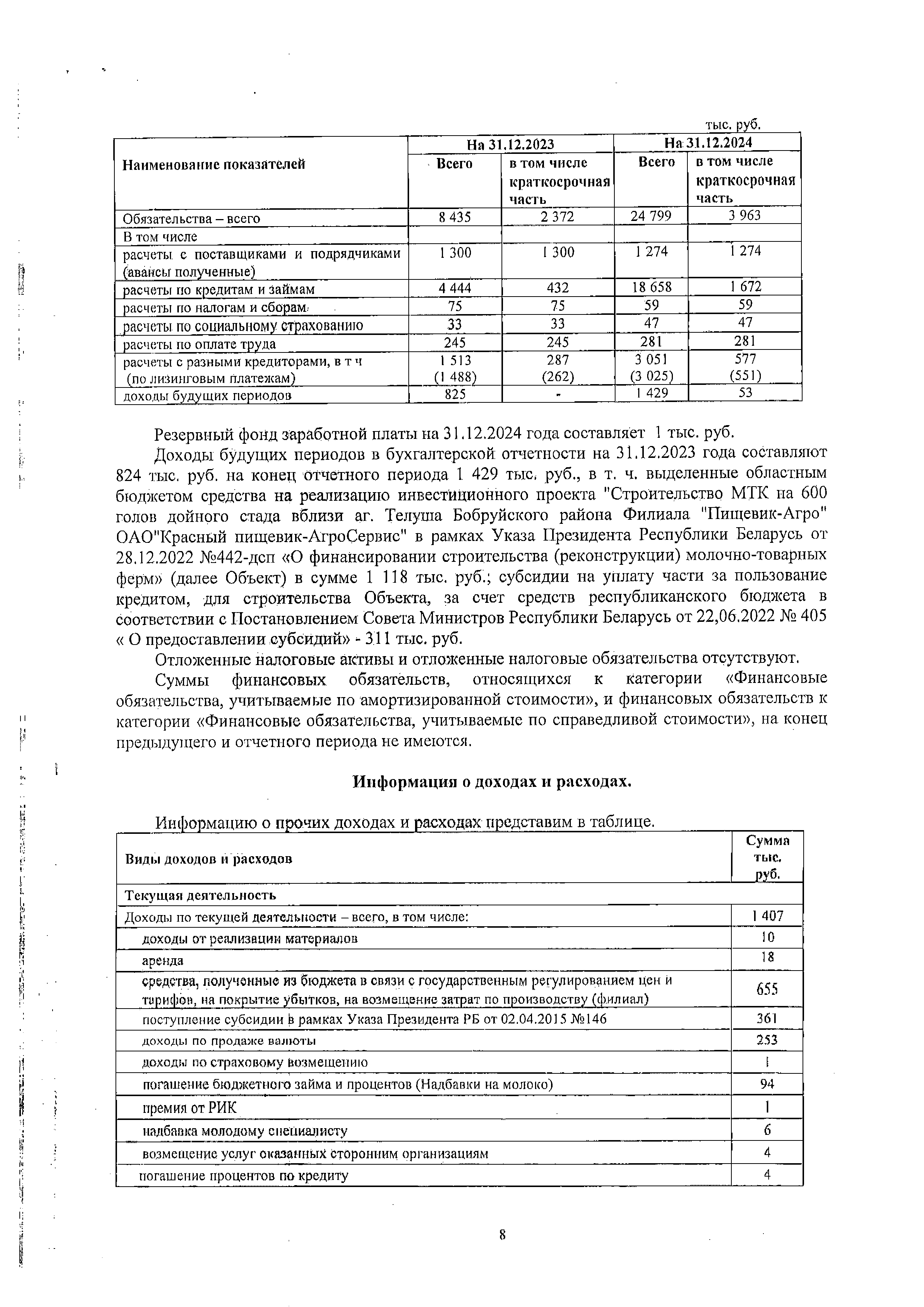 тыс. руб.

| Наименование показателей | На 31.12.2023 Всего | На 31.12.2023 в том числе краткосрочная часть | На 31.12.2024 Всего | На 31.12.2024 в том числе краткосрочная часть |
|---|---|---|---|---|
| Обязательства – всего | 8 435 | 2 372 | 24 799 | 3 963 |
| В том числе | | | | |
| расчеты с поставщиками и подрядчиками (авансы полученные) | 1 300 | 1 300 | 1 274 | 1 274 |
| расчеты по кредитам и займам | 4 444 | 432 | 18 658 | 1 672 |
| расчеты по налогам и сборам | 75 | 75 | 59 | 59 |
| расчеты по социальному страхованию | 33 | 33 | 47 | 47 |
| расчеты по оплате труда | 245 | 245 | 281 | 281 |
| расчеты с разными кредиторами, в т ч (по лизинговым платежам) | 1 513 (1 488) | 287 (262) | 3 051 (3 025) | 577 (551) |
| доходы будущих периодов | 825 | - | 1 429 | 53 |

Резервный фонд заработной платы на 31.12.2024 года составляет 1 тыс. руб.

Доходы будущих периодов в бухгалтерской отчетности на 31.12.2023 года составляют 824 тыс. руб. на конец отчетного периода 1 429 тыс. руб., в т. ч. выделенные областным бюджетом средства на реализацию инвестиционного проекта "Строительство МТК на 600 голов дойного стада вблизи аг. Телуша Бобруйского района Филиала "Пищевик-Агро" ОАО"Красный пищевик-АгроСервис" в рамках Указа Президента Республики Беларусь от 28.12.2022 №442-дсп «О финансировании строительства (реконструкции) молочно-товарных ферм» (далее Объект) в сумме 1 118 тыс. руб.; субсидии на уплату части за пользование кредитом, для строительства Объекта, за счет средств республиканского бюджета в соответствии с Постановлением Совета Министров Республики Беларусь от 22,06.2022 № 405 « О предоставлении субсидий» - 311 тыс. руб.

Отложенные налоговые активы и отложенные налоговые обязательства отсутствуют.

Суммы финансовых обязательств, относящихся к категории «Финансовые обязательства, учитываемые по амортизированной стоимости», и финансовых обязательств к категории «Финансовые обязательства, учитываемые по справедливой стоимости», на конец предыдущего и отчетного периода не имеются.

Информация о доходах и расходах.

Информацию о прочих доходах и расходах представим в таблице.

| Виды доходов и расходов | Сумма тыс. руб. |
|---|---|
| Текущая деятельность | |
| Доходы по текущей деятельности – всего, в том числе: | 1 407 |
| доходы от реализации материалов | 10 |
| аренда | 18 |
| средства, полученные из бюджета в связи с государственным регулированием цен и тарифов, на покрытие убытков, на возмещение затрат по производству (филиал) | 655 |
| поступление субсидии в рамках Указа Президента РБ от 02.04.2015 №146 | 361 |
| доходы по продаже валюты | 253 |
| доходы по страховому возмещению | 1 |
| погашение бюджетного займа и процентов (Надбавки на молоко) | 94 |
| премия от РИК | 1 |
| надбавка молодому специалисту | 6 |
| возмещение услуг оказанных сторонним организациям | 4 |
| погашение процентов по кредиту | 4 |

8